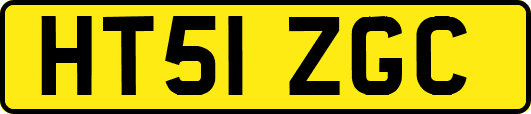 HT51 ZGC